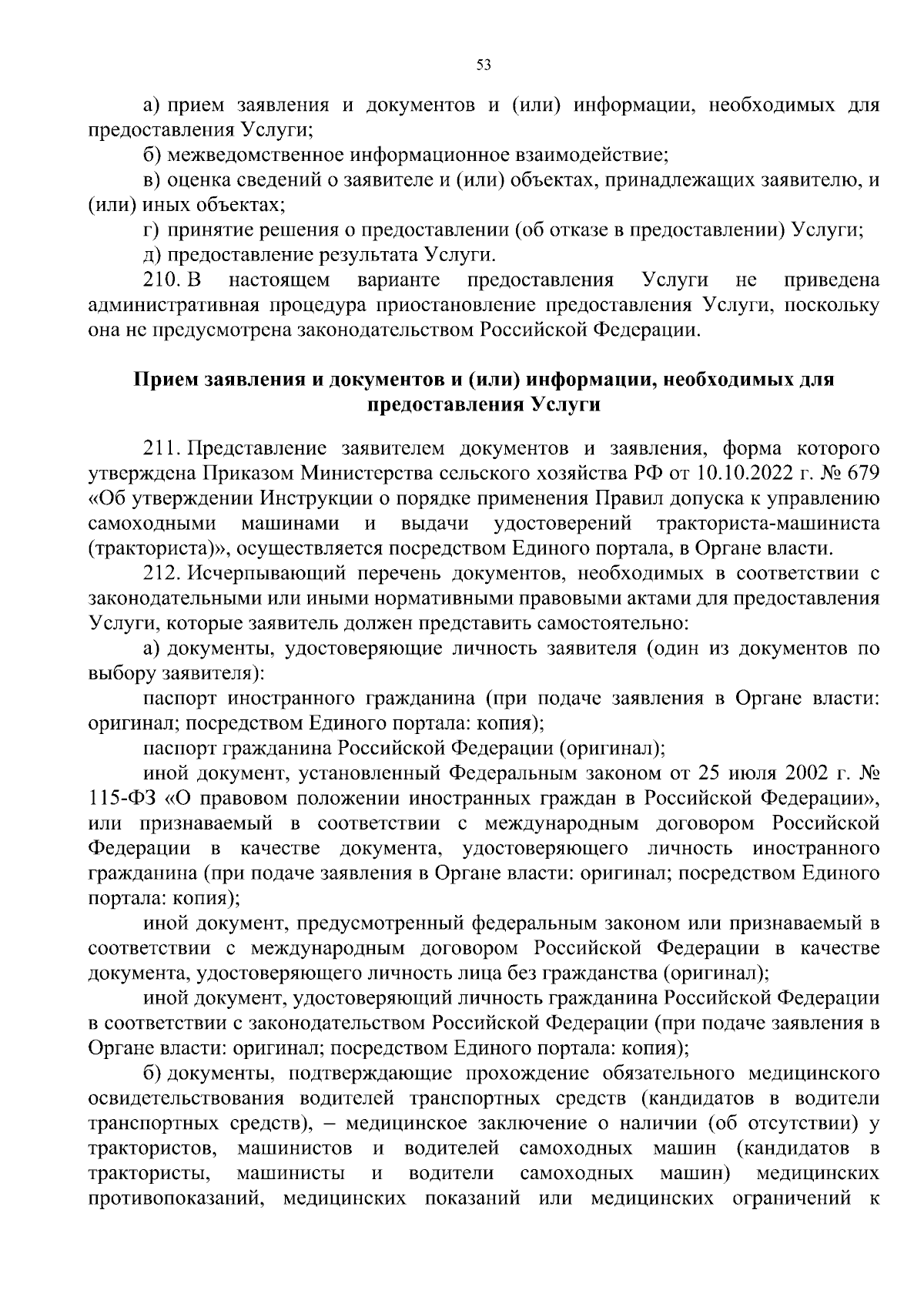 53

а) прием заявления и документов и (или) информации, необходимых для предоставления Услуги;

б) межведомственное информационное взаимодействие;

в) оценка сведений о заявителе и (или) объектах, принадлежащих заявителю, и (или) иных объектах;

г) принятие решения о предоставлении (об отказе в предоставлении) Услуги;

д) предоставление результата Услуги.

210. В настоящем варианте предоставления Услуги не приведена административная процедура приостановление предоставления Услуги, поскольку она не предусмотрена законодательством Российской Федерации.

Прием заявления и документов и (или) информации, необходимых для предоставления Услуги

211. Представление заявителем документов и заявления, форма которого утверждена Приказом Министерства сельского хозяйства РФ от 10.10.2022 г. № 679 «Об утверждении Инструкции о порядке применения Правил допуска к управлению самоходными машинами и выдачи удостоверений тракториста-машиниста (тракториста)», осуществляется посредством Единого портала, в Органе власти.

212. Исчерпывающий перечень документов, необходимых в соответствии с законодательными или иными нормативными правовыми актами для предоставления Услуги, которые заявитель должен представить самостоятельно:

а) документы, удостоверяющие личность заявителя (один из документов по выбору заявителя):

паспорт иностранного гражданина (при подаче заявления в Органе власти: оригинал; посредством Единого портала: копия);

паспорт гражданина Российской Федерации (оригинал);

иной документ, установленный Федеральным законом от 25 июля 2002 г. № 115-ФЗ «О правовом положении иностранных граждан в Российской Федерации», или признаваемый в соответствии с международным договором Российской Федерации в качестве документа, удостоверяющего личность иностранного гражданина (при подаче заявления в Органе власти: оригинал; посредством Единого портала: копия);

иной документ, предусмотренный федеральным законом или признаваемый в соответствии с международным договором Российской Федерации в качестве документа, удостоверяющего личность лица без гражданства (оригинал);

иной документ, удостоверяющий личность гражданина Российской Федерации в соответствии с законодательством Российской Федерации (при подаче заявления в Органе власти: оригинал; посредством Единого портала: копия);

б) документы, подтверждающие прохождение обязательного медицинского освидетельствования водителей транспортных средств (кандидатов в водители транспортных средств), – медицинское заключение о наличии (об отсутствии) у трактористов, машинистов и водителей самоходных машин (кандидатов в трактористы, машинисты и водители самоходных машин) медицинских противопоказаний, медицинских показаний или медицинских ограничений к